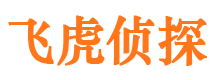 飞虎侦探